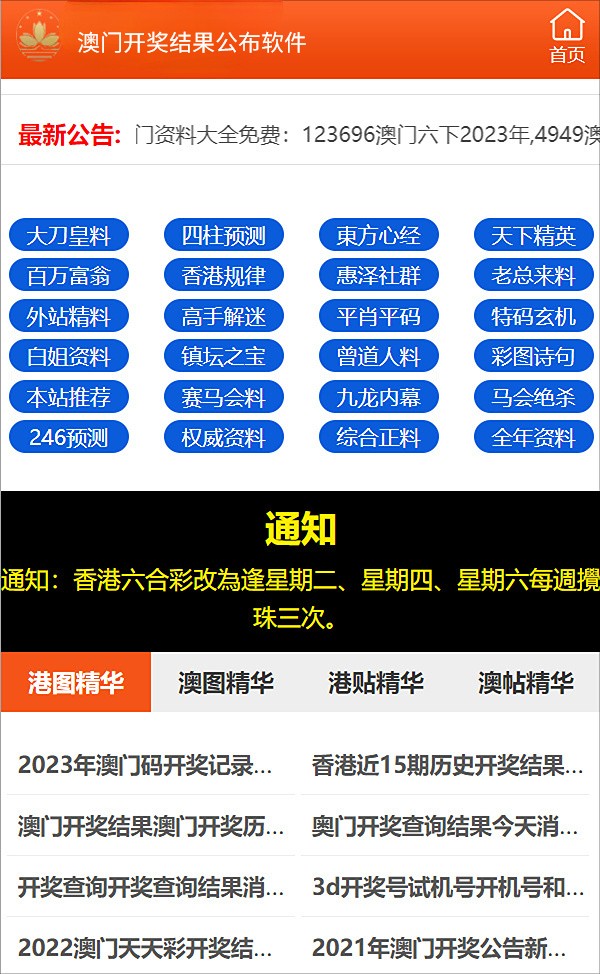 澳门开奖结果公布软件

首页

最新公告: 门资料大全免费：123696澳门六下2023年,4949澳

大刀皇料
四柱预测
東方心经
天下精英
百万富翁
香港规律
惠泽社群
老总来料
外站精料
高手解迷
平肖平码
特码玄机
白姐资料
镇坛之宝
曾道人料
彩图诗句
本站推荐
赛马会料
九龙内幕
马会绝杀
246预测
权威资料
综合正料
全年资料

通知

通知：香港六合彩改為逢星期二、星期四、星期六每週攪珠三次。

港图精华
澳图精华
港贴精华
澳帖精华

2023年澳门码开奖记录...
香港近15期历史开奖结果...
澳门开奖结果澳门开奖历...
奥门开奖查询结果今天消...
开奖查询开奖查询结果消...
3d开奖号试机号开机号和...
2022澳门天天彩开奖结...
2021年澳门开奖公告新...